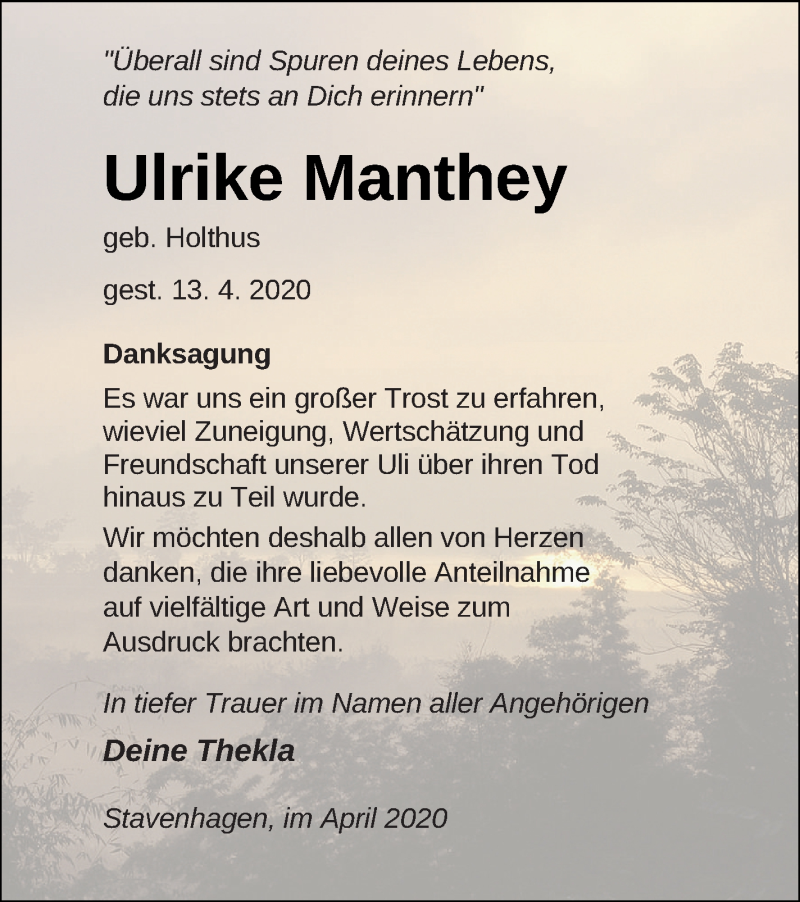 "Überall sind Spuren deines Lebens, die uns stets an Dich erinnern"

Ulrike Manthey

geb. Holthus

gest. 13. 4. 2020

Danksagung

Es war uns ein großer Trost zu erfahren, wieviel Zuneigung, Wertschätzung und Freundschaft unserer Uli über ihren Tod hinaus zu Teil wurde.

Wir möchten deshalb allen von Herzen danken, die ihre liebevolle Anteilnahme auf vielfältige Art und Weise zum Ausdruck brachten.

In tiefer Trauer im Namen aller Angehörigen

Deine Thekla

Stavenhagen, im April 2020